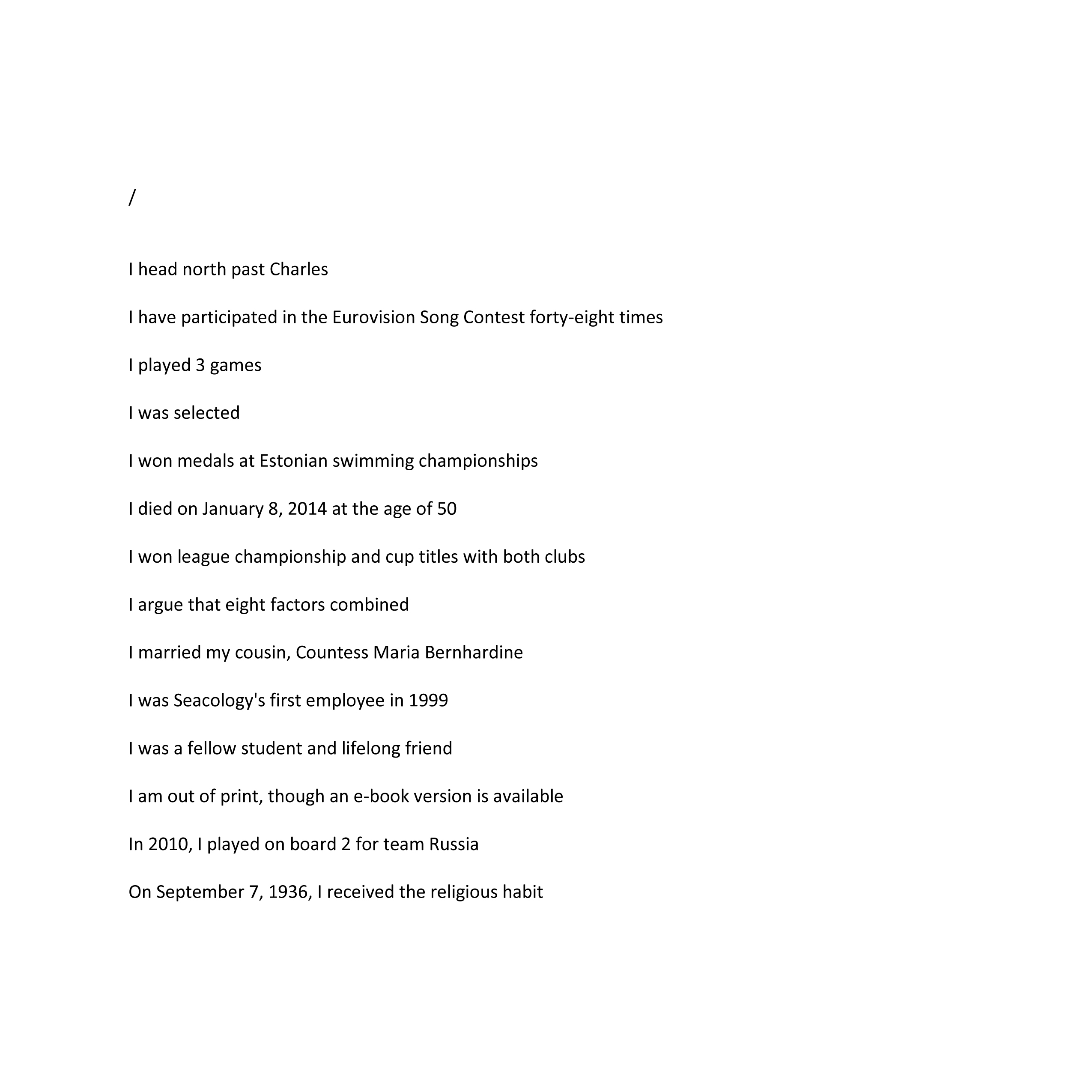 /

I head north past Charles

I have participated in the Eurovision Song Contest forty-eight times

I played 3 games

I was selected

I won medals at Estonian swimming championships

I died on January 8, 2014 at the age of 50

I won league championship and cup titles with both clubs

I argue that eight factors combined

I married my cousin, Countess Maria Bernhardine

I was Seacology's first employee in 1999

I was a fellow student and lifelong friend

I am out of print, though an e-book version is available

In 2010, I played on board 2 for team Russia

On September 7, 1936, I received the religious habit